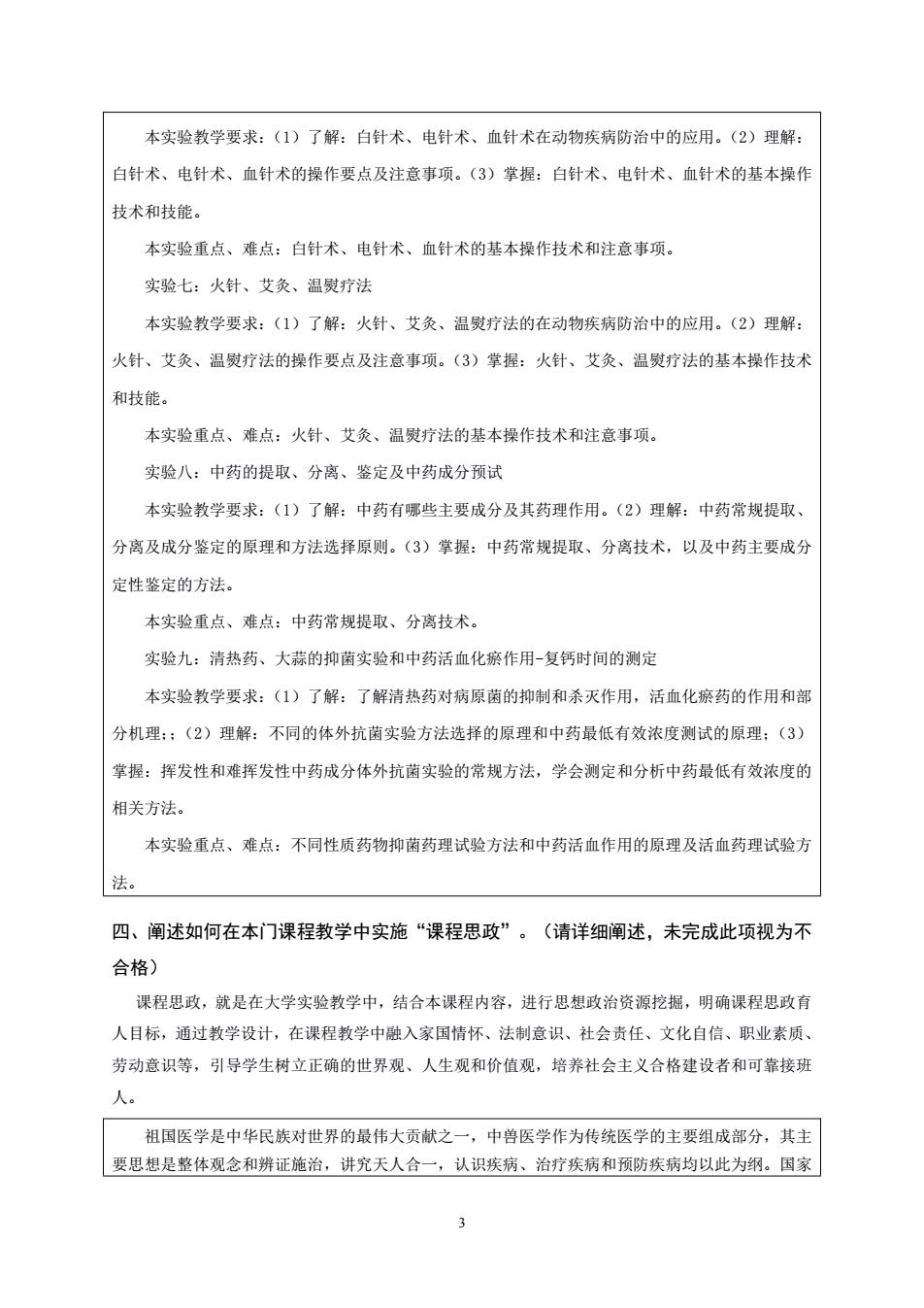 本实验教学要求：（1）了解：白针术、电针术、血针术在动物疾病防治中的应用。（2）理解：白针术、电针术、血针术的操作要点及注意事项。（3）掌握：白针术、电针术、血针术的基本操作技术和技能。

本实验重点、难点：白针术、电针术、血针术的基本操作技术和注意事项。

实验七：火针、艾灸、温熨疗法

本实验教学要求：（1）了解：火针、艾灸、温熨疗法的在动物疾病防治中的应用。（2）理解：火针、艾灸、温熨疗法的操作要点及注意事项。（3）掌握：火针、艾灸、温熨疗法的基本操作技术和技能。

本实验重点、难点：火针、艾灸、温熨疗法的基本操作技术和注意事项。

实验八：中药的提取、分离、鉴定及中药成分预试

本实验教学要求：（1）了解：中药有哪些主要成分及其药理作用。（2）理解：中药常规提取、分离及成分鉴定的原理和方法选择原则。（3）掌握：中药常规提取、分离技术，以及中药主要成分定性鉴定的方法。

本实验重点、难点：中药常规提取、分离技术。

实验九：清热药、大蒜的抑菌实验和中药活血化瘀作用-复钙时间的测定

本实验教学要求：（1）了解：了解清热药对病原菌的抑制和杀灭作用，活血化瘀药的作用和部分机理;；（2）理解：不同的体外抗菌实验方法选择的原理和中药最低有效浓度测试的原理；（3）掌握：挥发性和难挥发性中药成分体外抗菌实验的常规方法，学会测定和分析中药最低有效浓度的相关方法。

本实验重点、难点：不同性质药物抑菌药理试验方法和中药活血作用的原理及活血药理试验方法。

四、阐述如何在本门课程教学中实施“课程思政”。（请详细阐述，未完成此项视为不合格）

课程思政，就是在大学实验教学中，结合本课程内容，进行思想政治资源挖掘，明确课程思政育人目标，通过教学设计，在课程教学中融入家国情怀、法制意识、社会责任、文化自信、职业素质、劳动意识等，引导学生树立正确的世界观、人生观和价值观，培养社会主义合格建设者和可靠接班人。

祖国医学是中华民族对世界的最伟大贡献之一，中兽医学作为传统医学的主要组成部分，其主要思想是整体观念和辨证施治，讲究天人合一，认识疾病、治疗疾病和预防疾病均以此为纲。国家

3